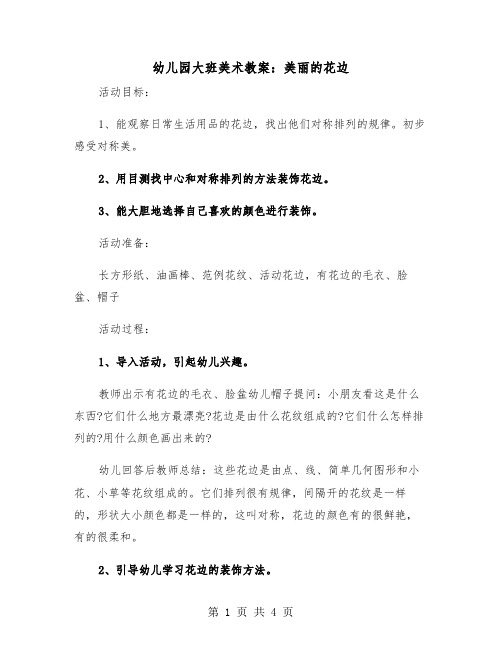 幼儿园大班美术教案：美丽的花边

活动目标：

1、能观察日常生活用品的花边，找出他们对称排列的规律。初步感受对称美。

2、用目测找中心和对称排列的方法装饰花边。

3、能大胆地选择自己喜欢的颜色进行装饰。

活动准备：

长方形纸、油画棒、范例花纹、活动花边，有花边的毛衣、脸盆、帽子

活动过程：

1、导入活动，引起幼儿兴趣。

教师出示有花边的毛衣、脸盆幼儿帽子提问：小朋友看这是什么东西?它们什么地方最漂亮?花边是由什么花纹组成的?它们什么怎样排列的?用什么颜色画出来的?

幼儿回答后教师总结：这些花边是由点、线、简单几何图形和小花、小草等花纹组成的。它们排列很有规律，间隔开的花纹是一样的，形状大小颜色都是一样的，这叫对称，花边的颜色有的很鲜艳，有的很柔和。

2、引导幼儿学习花边的装饰方法。

第 1 页 共 4 页